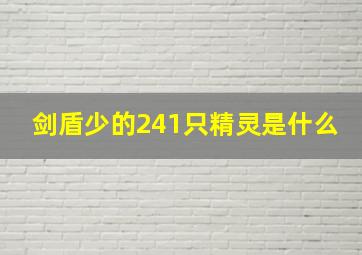 剑盾少的241只精灵是什么